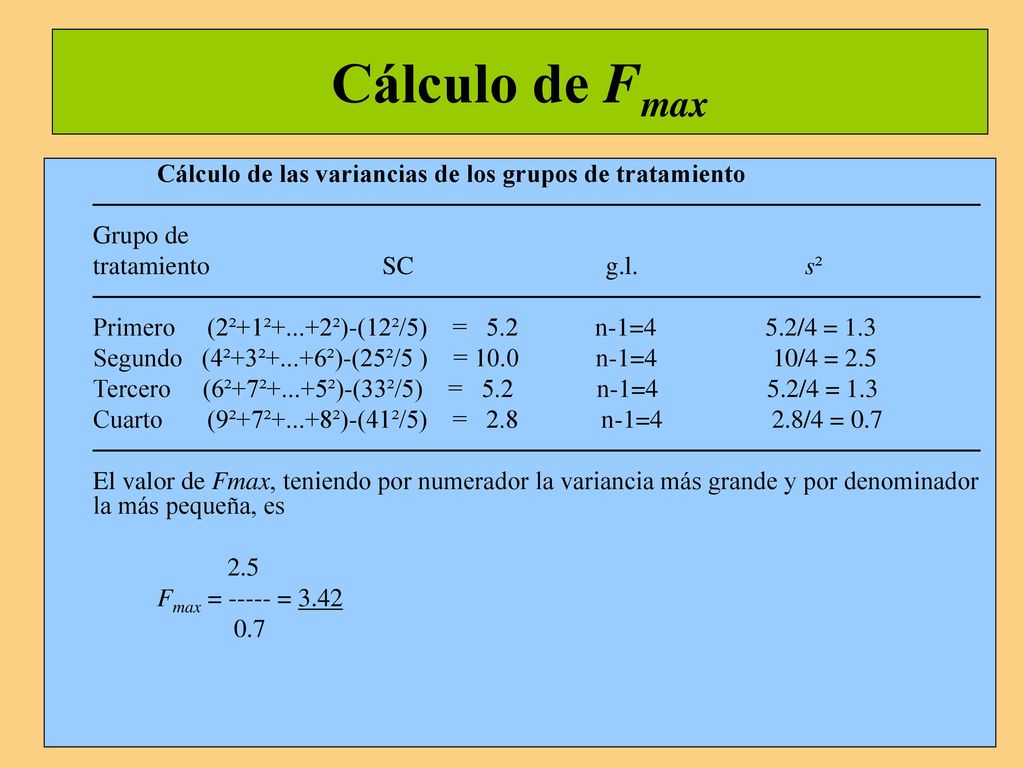 Cálculo de $F_{max}$

Cálculo de las variancias de los grupos de tratamiento

| Grupo de tratamiento | SC | g.l. | $s^2$ |
|---|---|---|---|
| Primero | $(2^2+1^2+...+2^2)-(12^2/5) = 5.2$ | n-1=4 | 5.2/4 = 1.3 |
| Segundo | $(4^2+3^2+...+6^2)-(25^2/5) = 10.0$ | n-1=4 | 10/4 = 2.5 |
| Tercero | $(6^2+7^2+...+5^2)-(33^2/5) = 5.2$ | n-1=4 | 5.2/4 = 1.3 |
| Cuarto | $(9^2+7^2+...+8^2)-(41^2/5) = 2.8$ | n-1=4 | 2.8/4 = 0.7 |

El valor de Fmax, teniendo por numerador la variancia más grande y por denominador la más pequeña, es

$F_{max} = \frac{2.5}{0.7} = 3.42$